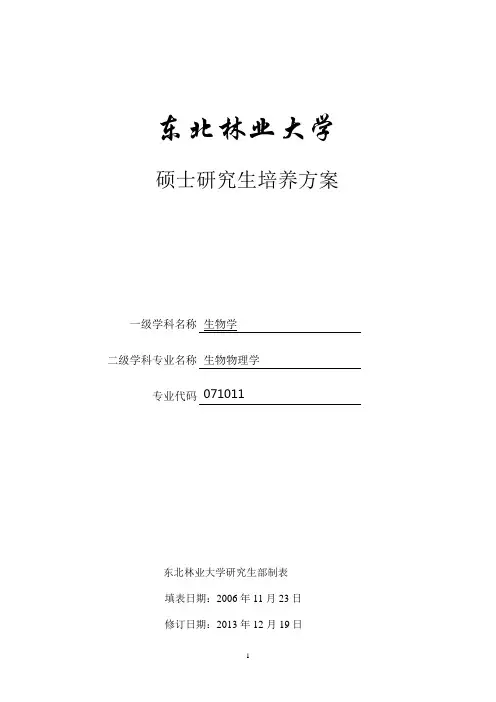 东北林业大学

硕士研究生培养方案

一级学科名称 生物学

二级学科专业名称 生物物理学

专业代码 071011

东北林业大学研究生部制表

填表日期：2006年11月23日

修订日期：2013年12月19日

1